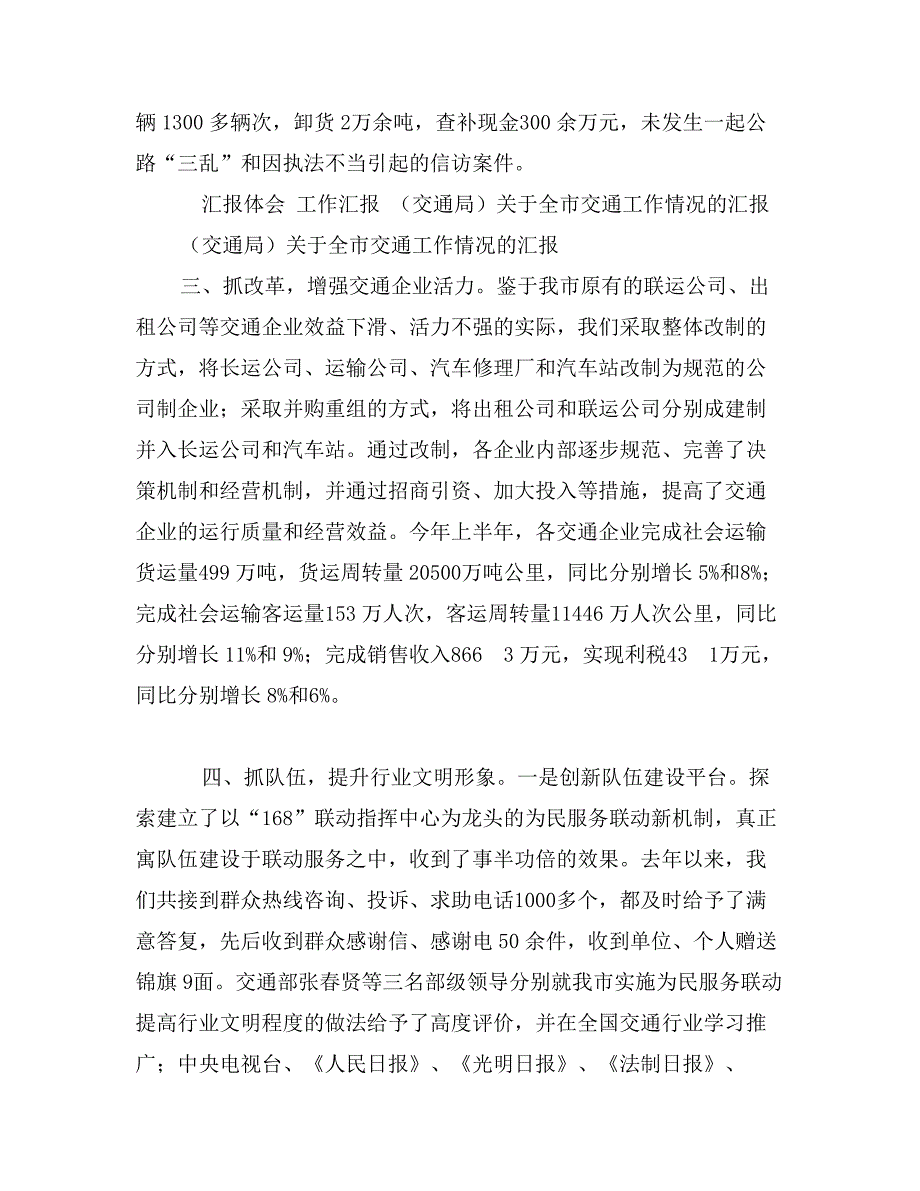 辆 1300 多辆次，卸货 2万余吨，查补现金300 余万元，未发生一起公路“三乱”和因执法不当引起的信访案件。

汇报体会 工作汇报 （交通局）关于全市交通工作情况的汇报

（交通局）关于全市交通工作情况的汇报

三、抓改革，增强交通企业活力。鉴于我市原有的联运公司、出租公司等交通企业效益下滑、活力不强的实际，我们采取整体改制的方式，将长运公司、运输公司、汽车修理厂和汽车站改制为规范的公司制企业；采取并购重组的方式，将出租公司和联运公司分别成建制并入长运公司和汽车站。通过改制，各企业内部逐步规范、完善了决策机制和经营机制，并通过招商引资、加大投入等措施，提高了交通企业的运行质量和经营效益。今年上半年，各交通企业完成社会运输货运量499 万吨，货运周转量 20500万吨公里，同比分别增长 5%和8%；完成社会运输客运量153 万人次，客运周转量11446 万人次公里，同比分别增长 11%和 9%；完成销售收入866 3 万元，实现利税43 1万元，同比分别增长 8%和6%。

四、抓队伍，提升行业文明形象。一是创新队伍建设平台。探索建立了以“168”联动指挥中心为龙头的为民服务联动新机制，真正寓队伍建设于联动服务之中，收到了事半功倍的效果。去年以来，我们共接到群众热线咨询、投诉、求助电话1000多个，都及时给予了满意答复，先后收到群众感谢信、感谢电 50 余件，收到单位、个人赠送锦旗 9面。交通部张春贤等三名部级领导分别就我市实施为民服务联动提高行业文明程度的做法给予了高度评价，并在全国交通行业学习推广；中央电视台、《人民日报》、《光明日报》、《法制日报》、